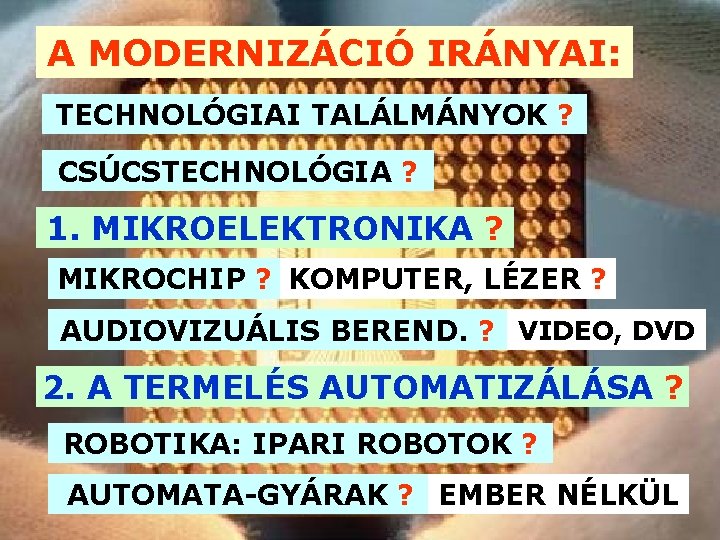 A MODERNIZÁCIÓ IRÁNYAI:

TECHNOLÓGIAI TALÁLMÁNYOK ?

CSÚCSTECHNOLÓGIA ?

1. MIKROELEKTRONIKA ?

MIKROCHIP ? KOMPUTER, LÉZER ?

AUDIOVIZUÁLIS BEREND. ? VIDEO, DVD

2. A TERMELÉS AUTOMATIZÁLÁSA ?

ROBOTIKA: IPARI ROBOTOK ?

AUTOMATA-GYÁRAK ? EMBER NÉLKÜL